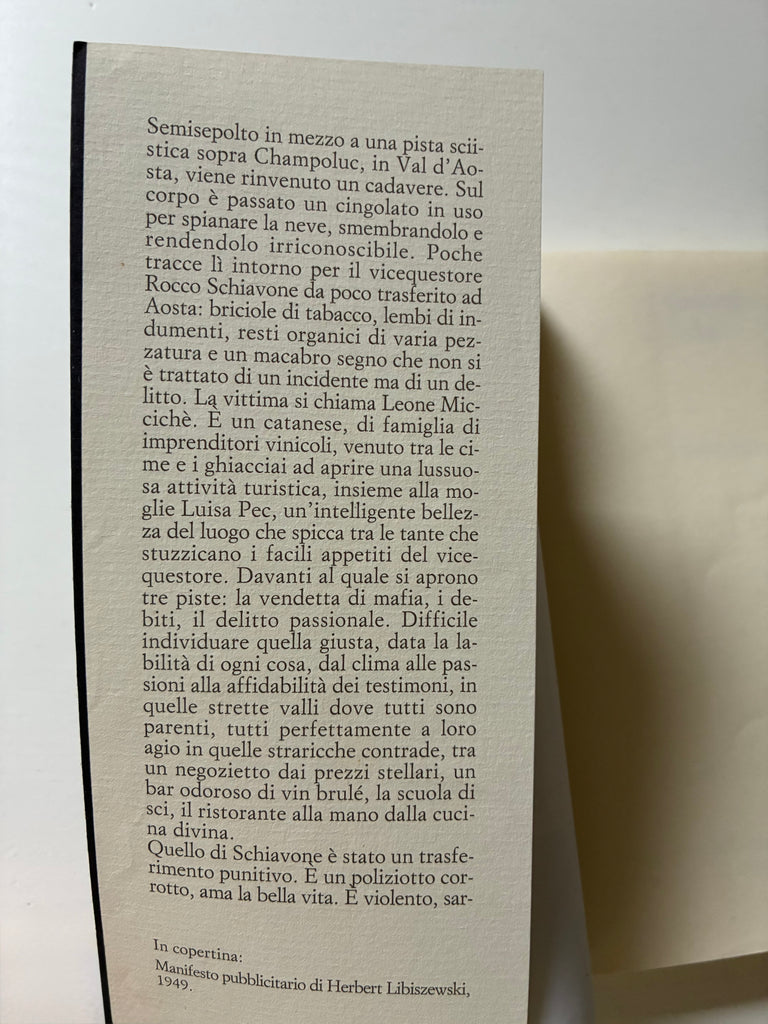 Semisepolto in mezzo a una pista sciistica sopra Champoluc, in Val d'Aosta, viene rinvenuto un cadavere. Sul corpo è passato un cingolato in uso per spianare la neve, smembrandolo e rendendolo irriconoscibile. Poche tracce lì intorno per il vicequestore Rocco Schiavone da poco trasferito ad Aosta: briciole di tabacco, lembi di indumenti, resti organici di varia pezzatura e un macabro segno che non si è trattato di un incidente ma di un delitto. La vittima si chiama Leone Miccichè. È un catanese, di famiglia di imprenditori vinicoli, venuto tra le cime e i ghiacciai ad aprire una lussuosa attività turistica, insieme alla moglie Luisa Pec, un'intelligente bellezza del luogo che spicca tra le tante che stuzzicano i facili appetiti del vicequestore. Davanti al quale si aprono tre piste: la vendetta di mafia, i debiti, il delitto passionale. Difficile individuare quella giusta, data la labilità di ogni cosa, dal clima alle passioni alla affidabilità dei testimoni, in quelle strette valli dove tutti sono parenti, tutti perfettamente a loro agio in quelle straricche contrade, tra un negozietto dai prezzi stellari, un bar odoroso di vin brulé, la scuola di sci, il ristorante alla mano dalla cucina divina.
Quello di Schiavone è stato un trasferimento punitivo. È un poliziotto corrotto, ama la bella vita. È violento, sar-

In copertina:
Manifesto pubblicitario di Herbert Libiszewski, 1949.